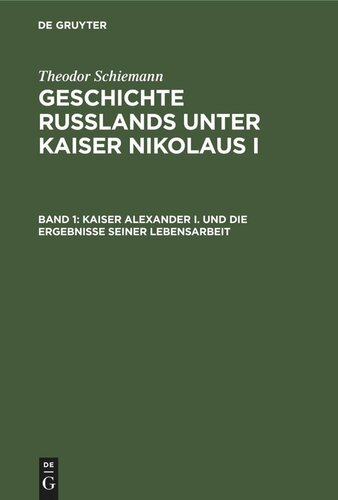 DE GRUYTER

Theodor Schiemann

GESCHICHTE RUSSLANDS UNTER KAISER NIKOLAUS I

BAND 1: KAISER ALEXANDER I. UND DIE ERGEBNISSE SEINER LEBENSARBEIT

DE
G